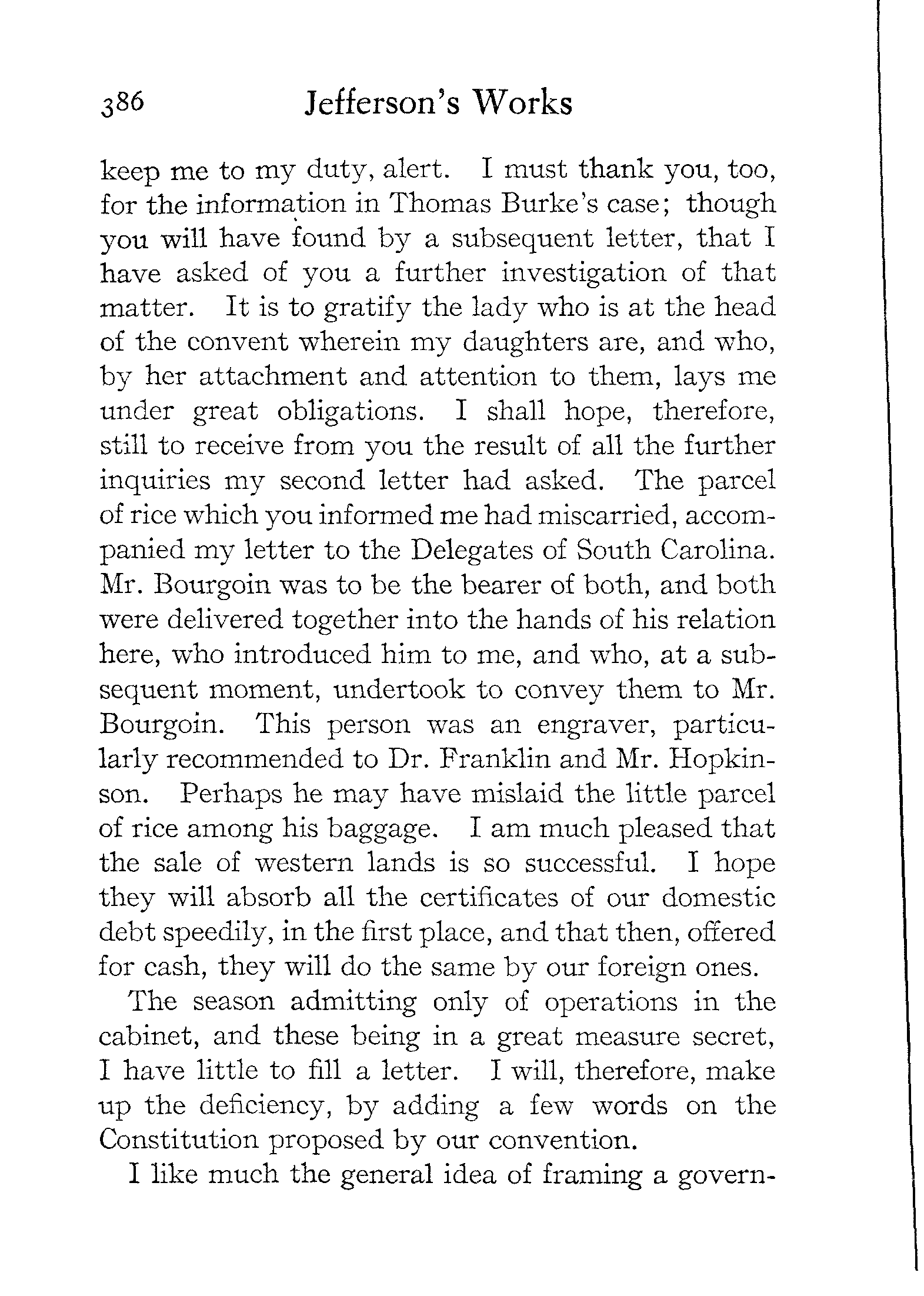 386 Jefferson's Works

keep me to my duty, alert. I must thank you, too, for the information in Thomas Burke's case; though you will have found by a subsequent letter, that I have asked of you a further investigation of that matter. It is to gratify the lady who is at the head of the convent wherein my daughters are, and who, by her attachment and attention to them, lays me under great obligations. I shall hope, therefore, still to receive from you the result of all the further inquiries my second letter had asked. The parcel of rice which you informed me had miscarried, accompanied my letter to the Delegates of South Carolina. Mr. Bourgoin was to be the bearer of both, and both were delivered together into the hands of his relation here, who introduced him to me, and who, at a subsequent moment, undertook to convey them to Mr. Bourgoin. This person was an engraver, particularly recommended to Dr. Franklin and Mr. Hopkinson. Perhaps he may have mislaid the little parcel of rice among his baggage. I am much pleased that the sale of western lands is so successful. I hope they will absorb all the certificates of our domestic debt speedily, in the first place, and that then, offered for cash, they will do the same by our foreign ones.

The season admitting only of operations in the cabinet, and these being in a great measure secret, I have little to fill a letter. I will, therefore, make up the deficiency, by adding a few words on the Constitution proposed by our convention.

I like much the general idea of framing a govern-